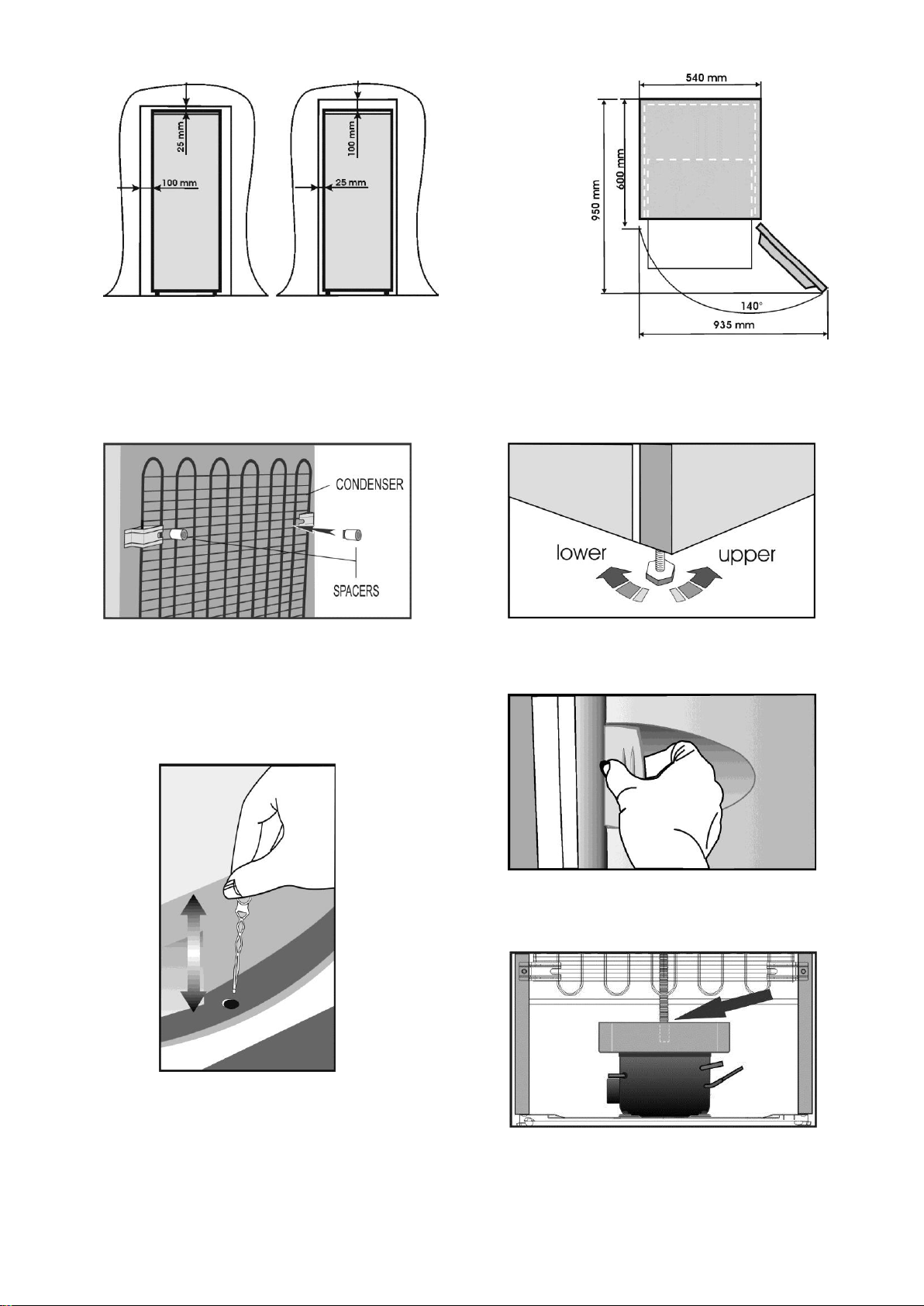 25 mm
100 mm

100 mm
25 mm

540 mm
600 mm
950 mm
140°
935 mm

CONDENSER
SPACERS

lower
upper